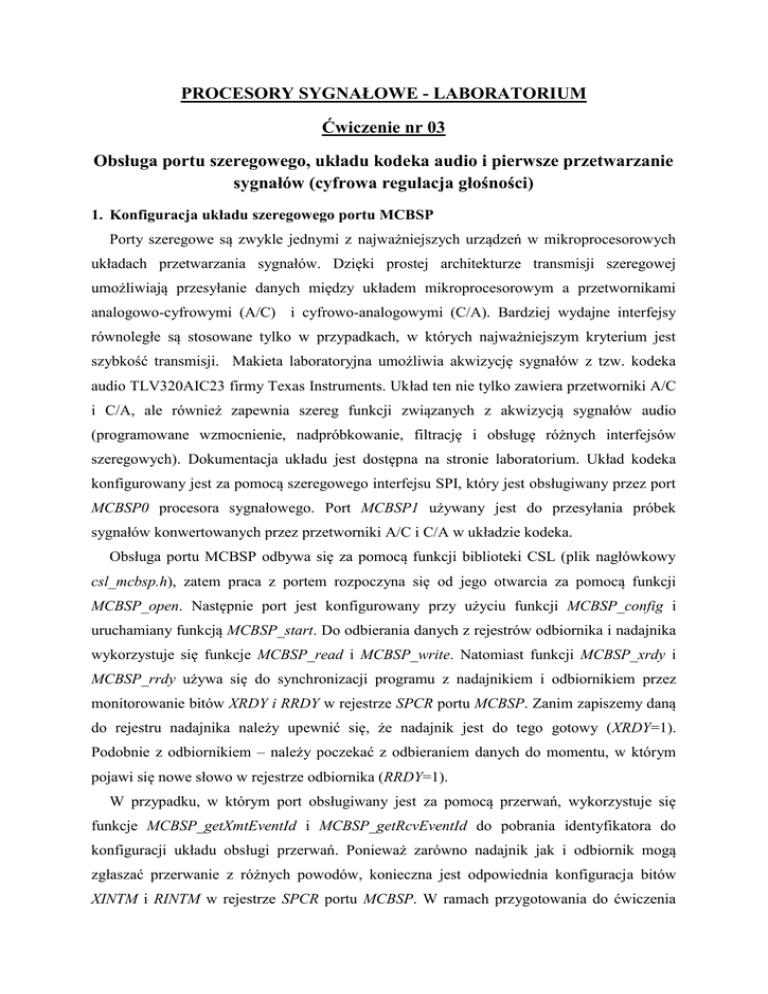 PROCESORY SYGNAŁOWE - LABORATORIUM

Ćwiczenie nr 03

Obsługa portu szeregowego, układu kodeka audio i pierwsze przetwarzanie sygnałów (cyfrowa regulacja głośności)

1. Konfiguracja układu szeregowego portu MCBSP

Porty szeregowe są zwykle jednymi z najważniejszych urządzeń w mikroprocesorowych układach przetwarzania sygnałów. Dzięki prostej architekturze transmisji szeregowej umożliwiają przesyłanie danych między układem mikroprocesorowym a przetwornikami analogowo-cyfrowymi (A/C) i cyfrowo-analogowymi (C/A). Bardziej wydajne interfejsy równoległe są stosowane tylko w przypadkach, w których najważniejszym kryterium jest szybkość transmisji. Makieta laboratoryjna umożliwia akwizycję sygnałów z tzw. kodeka audio TLV320AIC23 firmy Texas Instruments. Układ ten nie tylko zawiera przetworniki A/C i C/A, ale również zapewnia szereg funkcji związanych z akwizycją sygnałów audio (programowane wzmocnienie, nadpróbkowanie, filtrację i obsługę różnych interfejsów szeregowych). Dokumentacja układu jest dostępna na stronie laboratorium. Układ kodeka konfigurowany jest za pomocą szeregowego interfejsu SPI, który jest obsługiwany przez port MCBSP0 procesora sygnałowego. Port MCBSP1 używany jest do przesyłania próbek sygnałów konwertowanych przez przetworniki A/C i C/A w układzie kodeka.

Obsługa portu MCBSP odbywa się za pomocą funkcji biblioteki CSL (plik nagłówkowy csl_mcbsp.h), zatem praca z portem rozpoczyna się od jego otwarcia za pomocą funkcji MCBSP_open. Następnie port jest konfigurowany przy użyciu funkcji MCBSP_config i uruchamiany funkcją MCBSP_start. Do odbierania danych z rejestrów odbiornika i nadajnika wykorzystuje się funkcje MCBSP_read i MCBSP_write. Natomiast funkcji MCBSP_xrdy i MCBSP_rrdy używa się do synchronizacji programu z nadajnikiem i odbiornikiem przez monitorowanie bitów XRDY i RRDY w rejestrze SPCR portu MCBSP. Zanim zapiszemy daną do rejestru nadajnika należy upewnić się, że nadajnik jest do tego gotowy (XRDY=1). Podobnie z odbiornikiem – należy poczekać z odbieraniem danych do momentu, w którym pojawi się nowe słowo w rejestrze odbiornika (RRDY=1).

W przypadku, w którym port obsługiwany jest za pomocą przerwań, wykorzystuje się funkcje MCBSP_getXmtEventId i MCBSP_getRcvEventId do pobrania identyfikatora do konfiguracji układu obsługi przerwań. Ponieważ zarówno nadajnik jak i odbiornik mogą zgłaszać przerwanie z różnych powodów, konieczna jest odpowiednia konfiguracja bitów XINTM i RINTM w rejestrze SPCR portu MCBSP. W ramach przygotowania do ćwiczenia